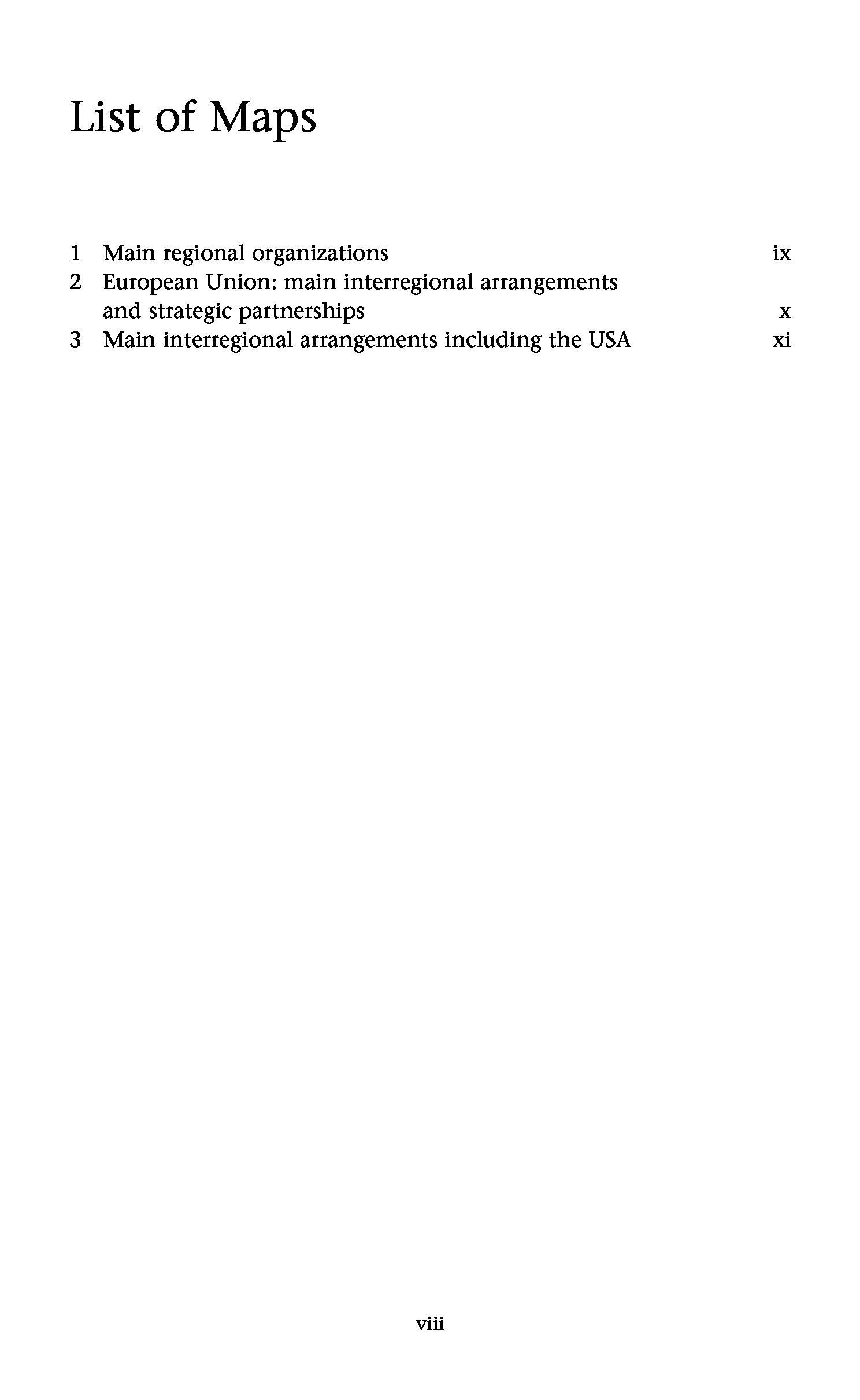 List of Maps

1 Main regional organizations ix
2 European Union: main interregional arrangements and strategic partnerships x
3 Main interregional arrangements including the USA xi

viii